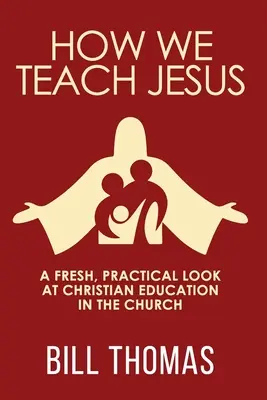 HOW WE TEACH JESUS

A FRESH, PRACTICAL LOOK AT CHRISTIAN EDUCATION IN THE CHURCH

BILL THOMAS